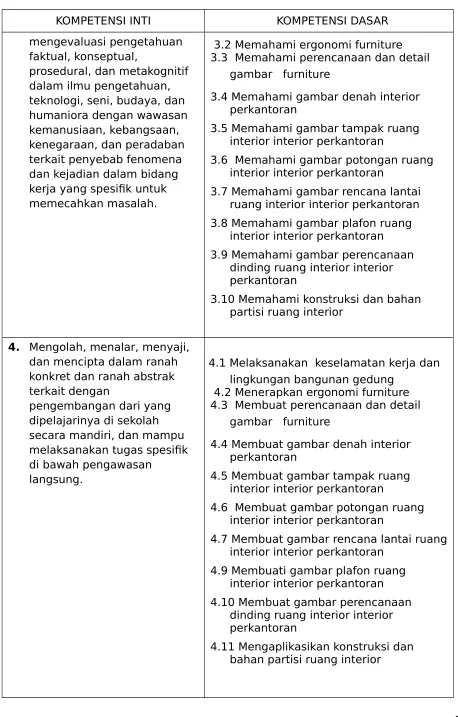 | KOMPETENSI INTI | KOMPETENSI DASAR |
|---|---|
| mengevaluasi pengetahuan faktual, konseptual, prosedural, dan metakognitif dalam ilmu pengetahuan, teknologi, seni, budaya, dan humaniora dengan wawasan kemanusiaan, kebangsaan, kenegaraan, dan peradaban terkait penyebab fenomena dan kejadian dalam bidang kerja yang spesifik untuk memecahkan masalah. | 3.2 Memahami ergonomi furniture 3.3 Memahami perencanaan dan detail gambar furniture 3.4 Memahami gambar denah interior perkantoran 3.5 Memahami gambar tampak ruang interior interior perkantoran 3.6 Memahami gambar potongan ruang interior interior perkantoran 3.7 Memahami gambar rencana lantai ruang interior interior perkantoran 3.8 Memahami gambar plafon ruang interior interior perkantoran 3.9 Memahami gambar perencanaan dinding ruang interior interior perkantoran 3.10 Memahami konstruksi dan bahan partisi ruang interior |
| 4. Mengolah, menalar, menyaji, dan mencipta dalam ranah konkret dan ranah abstrak terkait dengan pengembangan dari yang dipelajarinya di sekolah secara mandiri, dan mampu melaksanakan tugas spesifik di bawah pengawasan langsung. | 4.1 Melaksanakan keselamatan kerja dan lingkungan bangunan gedung 4.2 Menerapkan ergonomi furniture 4.3 Membuat perencanaan dan detail gambar furniture 4.4 Membuat gambar denah interior perkantoran 4.5 Membuat gambar tampak ruang interior interior perkantoran 4.6 Membuat gambar potongan ruang interior interior perkantoran 4.7 Membuat gambar rencana lantai ruang interior interior perkantoran 4.9 Membuati gambar plafon ruang interior interior perkantoran 4.10 Membuat gambar perencanaan dinding ruang interior interior perkantoran 4.11 Mengaplikasikan konstruksi dan bahan partisi ruang interior |